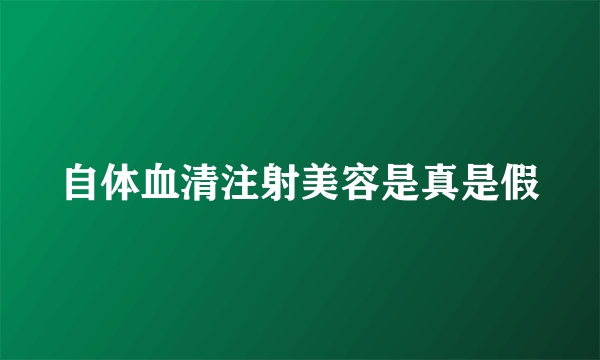 自体血清注射美容是真是假